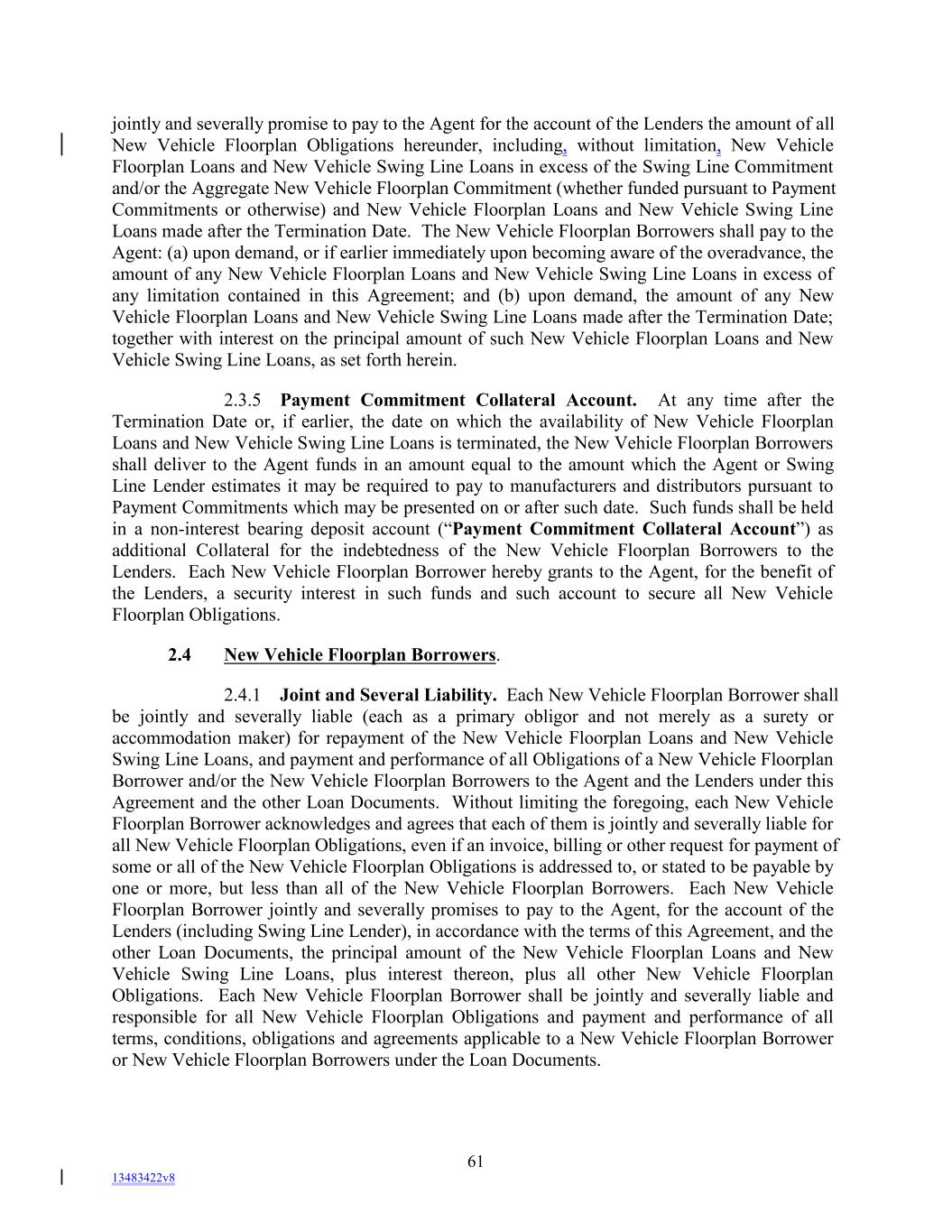 jointly and severally promise to pay to the Agent for the account of the Lenders the amount of all New Vehicle Floorplan Obligations hereunder, including, without limitation, New Vehicle Floorplan Loans and New Vehicle Swing Line Loans in excess of the Swing Line Commitment and/or the Aggregate New Vehicle Floorplan Commitment (whether funded pursuant to Payment Commitments or otherwise) and New Vehicle Floorplan Loans and New Vehicle Swing Line Loans made after the Termination Date. The New Vehicle Floorplan Borrowers shall pay to the Agent: (a) upon demand, or if earlier immediately upon becoming aware of the overadvance, the amount of any New Vehicle Floorplan Loans and New Vehicle Swing Line Loans in excess of any limitation contained in this Agreement; and (b) upon demand, the amount of any New Vehicle Floorplan Loans and New Vehicle Swing Line Loans made after the Termination Date; together with interest on the principal amount of such New Vehicle Floorplan Loans and New Vehicle Swing Line Loans, as set forth herein.

2.3.5 Payment Commitment Collateral Account. At any time after the Termination Date or, if earlier, the date on which the availability of New Vehicle Floorplan Loans and New Vehicle Swing Line Loans is terminated, the New Vehicle Floorplan Borrowers shall deliver to the Agent funds in an amount equal to the amount which the Agent or Swing Line Lender estimates it may be required to pay to manufacturers and distributors pursuant to Payment Commitments which may be presented on or after such date. Such funds shall be held in a non-interest bearing deposit account ("Payment Commitment Collateral Account") as additional Collateral for the indebtedness of the New Vehicle Floorplan Borrowers to the Lenders. Each New Vehicle Floorplan Borrower hereby grants to the Agent, for the benefit of the Lenders, a security interest in such funds and such account to secure all New Vehicle Floorplan Obligations.

2.4 New Vehicle Floorplan Borrowers.

2.4.1 Joint and Several Liability. Each New Vehicle Floorplan Borrower shall be jointly and severally liable (each as a primary obligor and not merely as a surety or accommodation maker) for repayment of the New Vehicle Floorplan Loans and New Vehicle Swing Line Loans, and payment and performance of all Obligations of a New Vehicle Floorplan Borrower and/or the New Vehicle Floorplan Borrowers to the Agent and the Lenders under this Agreement and the other Loan Documents. Without limiting the foregoing, each New Vehicle Floorplan Borrower acknowledges and agrees that each of them is jointly and severally liable for all New Vehicle Floorplan Obligations, even if an invoice, billing or other request for payment of some or all of the New Vehicle Floorplan Obligations is addressed to, or stated to be payable by one or more, but less than all of the New Vehicle Floorplan Borrowers. Each New Vehicle Floorplan Borrower jointly and severally promises to pay to the Agent, for the account of the Lenders (including Swing Line Lender), in accordance with the terms of this Agreement, and the other Loan Documents, the principal amount of the New Vehicle Floorplan Loans and New Vehicle Swing Line Loans, plus interest thereon, plus all other New Vehicle Floorplan Obligations. Each New Vehicle Floorplan Borrower shall be jointly and severally liable and responsible for all New Vehicle Floorplan Obligations and payment and performance of all terms, conditions, obligations and agreements applicable to a New Vehicle Floorplan Borrower or New Vehicle Floorplan Borrowers under the Loan Documents.

61

13483422v8